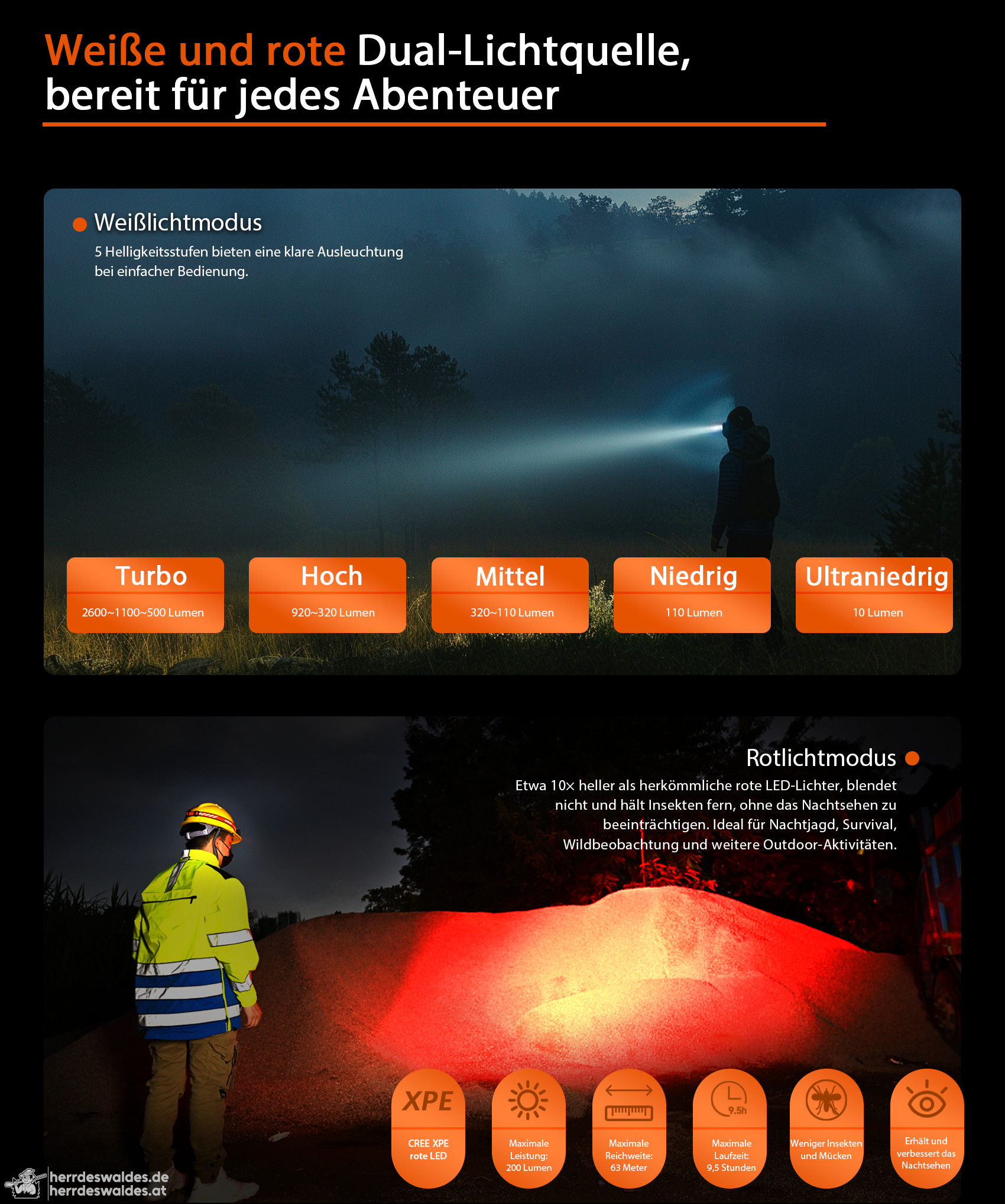 Weiße und rote Dual-Lichtquelle, bereit für jedes Abenteuer

Weißlichtmodus
5 Helligkeitsstufen bieten eine klare Ausleuchtung bei einfacher Bedienung.

Turbo
2600~1100~500 Lumen

Hoch
920~320 Lumen

Mittel
320~110 Lumen

Niedrig
110 Lumen

Ultraniedrig
10 Lumen

Rotlichtmodus
Etwa 10× heller als herkömmliche rote LED-Lichter, blendet nicht und hält Insekten fern, ohne das Nachtsehen zu beeinträchtigen. Ideal für Nachtjagd, Survival, Wildbeobachtung und weitere Outdoor-Aktivitäten.

XPE
CREE XPE rote LED

Maximale Leistung: 200 Lumen

Maximale Reichweite: 63 Meter

9.5h
Maximale Laufzeit: 9,5 Stunden

Weniger Insekten und Mücken

Erhält und verbessert das Nachtsehen

herrdeswaldes.de
herrdeswaldes.at